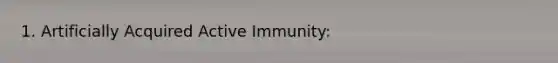 1. Artificially Acquired Active Immunity: